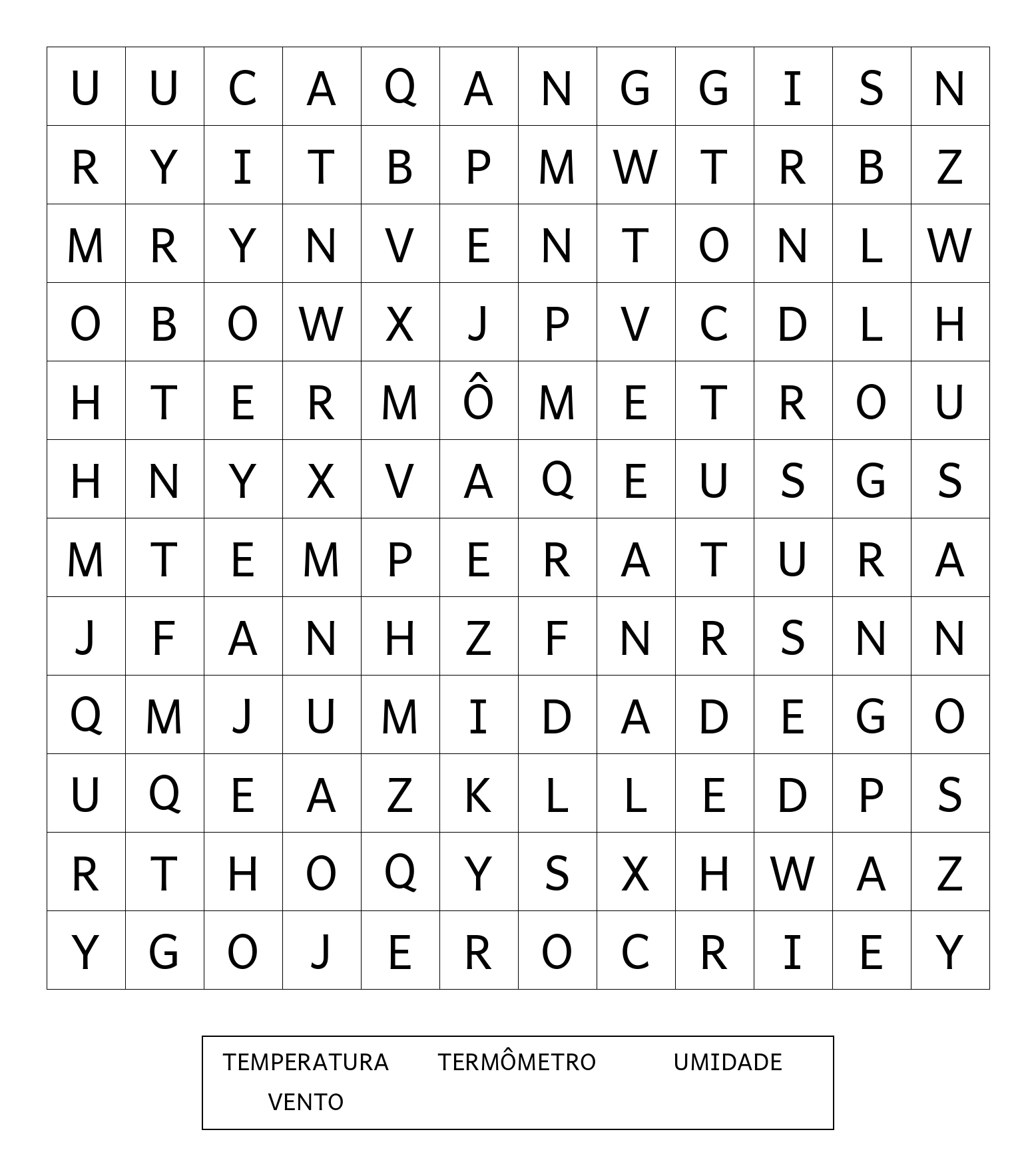 | U | U | C | A | Q | A | N | G | G | I | S | N |
|---|---|---|---|---|---|---|---|---|---|---|---|
| R | Y | I | T | B | P | M | W | T | R | B | Z |
| M | R | Y | N | V | E | N | T | O | N | L | W |
| O | B | O | W | X | J | P | V | C | D | L | H |
| H | T | E | R | M | Ô | M | E | T | R | O | U |
| H | N | Y | X | V | A | Q | E | U | S | G | S |
| M | T | E | M | P | E | R | A | T | U | R | A |
| J | F | A | N | H | Z | F | N | R | S | N | N |
| Q | M | J | U | M | I | D | A | D | E | G | O |
| U | Q | E | A | Z | K | L | L | E | D | P | S |
| R | T | H | O | Q | Y | S | X | H | W | A | Z |
| Y | G | O | J | E | R | O | C | R | I | E | Y |

TEMPERATURA TERMÔMETRO UMIDADE
VENTO